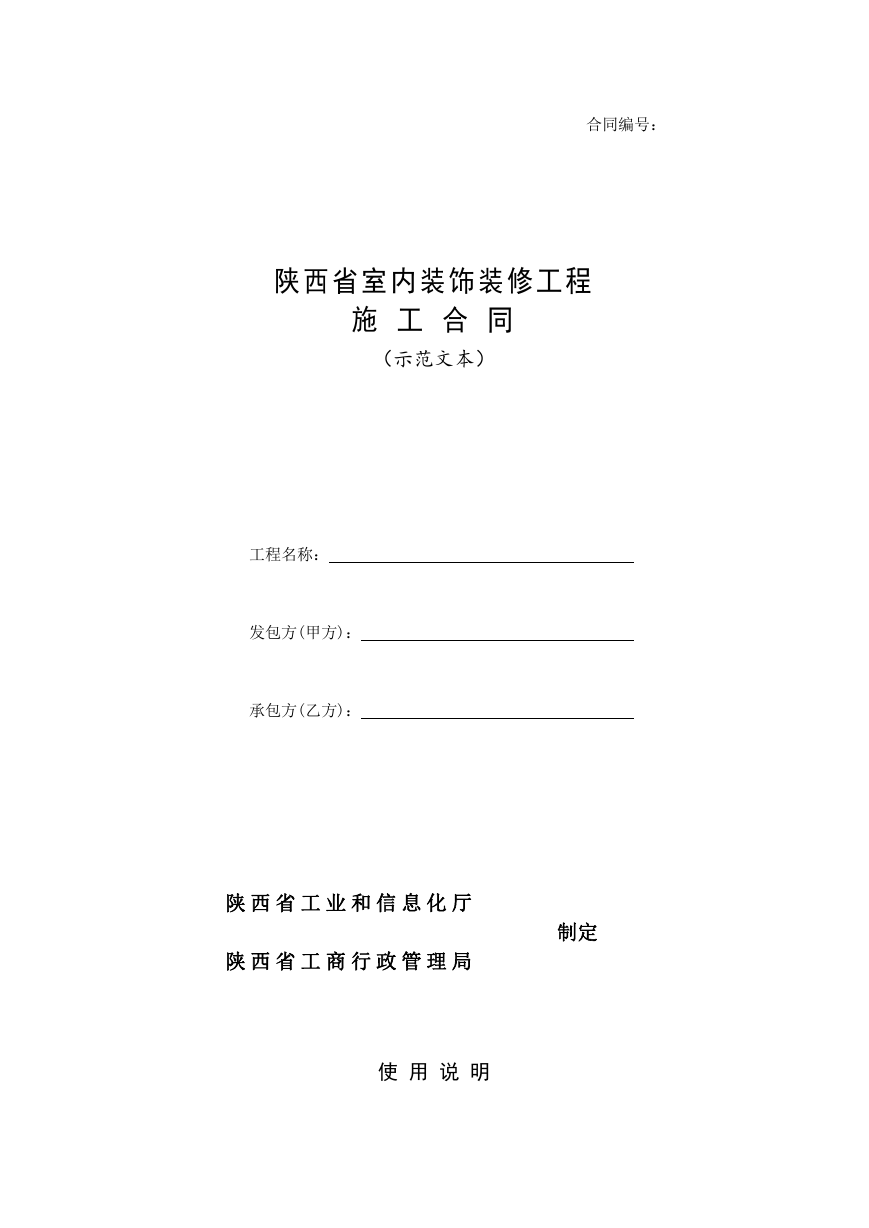 合同编号：

陕西省室内装饰装修工程
施 工 合 同
（示范文本）

工程名称：

发包方(甲方)：

承包方(乙方)：

陕西省工业和信息化厅
制定
陕西省工商行政管理局

使 用 说 明